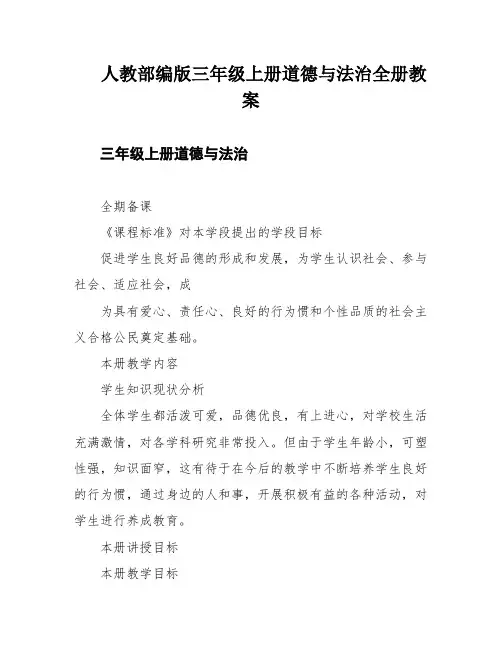 人教部编版三年级上册道德与法治全册教案

三年级上册道德与法治

全期备课

《课程标准》对本学段提出的学段目标

促进学生良好品德的形成和发展，为学生认识社会、参与社会、适应社会，成

为具有爱心、责任心、良好的行为惯和个性品质的社会主义合格公民奠定基础。

本册教学内容

学生知识现状分析

全体学生都活泼可爱，品德优良，有上进心，对学校生活充满激情，对各学科研究非常投入。但由于学生年龄小，可塑性强，知识面窄，这有待于在今后的教学中不断培养学生良好的行为惯，通过身边的人和事，开展积极有益的各种活动，对学生进行养成教育。

本册讲授目标

本册教学目标